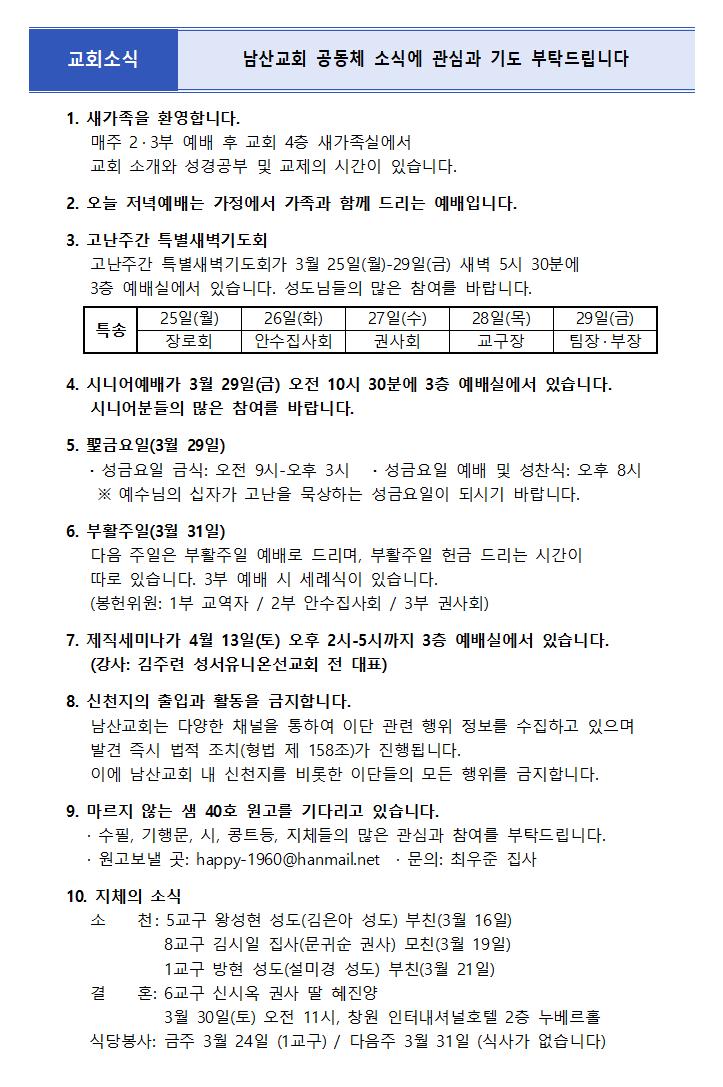 교회소식

남산교회 공동체 소식에 관심과 기도 부탁드립니다

1. 새가족을 환영합니다.
매주 2·3부 예배 후 교회 4층 새가족실에서
교회 소개와 성경공부 및 교제의 시간이 있습니다.

2. 오늘 저녁예배는 가정에서 가족과 함께 드리는 예배입니다.

3. 고난주간 특별새벽기도회
고난주간 특별새벽기도회가 3월 25일(월)-29일(금) 새벽 5시 30분에
3층 예배실에서 있습니다. 성도님들의 많은 참여를 바랍니다.

| 특송 | 25일(월) | 26일(화) | 27일(수) | 28일(목) | 29일(금) |
|---|---|---|---|---|---|
| | 장로회 | 안수집사회 | 권사회 | 교구장 | 팀장·부장 |

4. 시니어예배가 3월 29일(금) 오전 10시 30분에 3층 예배실에서 있습니다.
시니어분들의 많은 참여를 바랍니다.

5. 聖금요일(3월 29일)
· 성금요일 금식: 오전 9시-오후 3시 · 성금요일 예배 및 성찬식: 오후 8시
※ 예수님의 십자가 고난을 묵상하는 성금요일이 되시기 바랍니다.

6. 부활주일(3월 31일)
다음 주일은 부활주일 예배로 드리며, 부활주일 헌금 드리는 시간이
따로 있습니다. 3부 예배 시 세례식이 있습니다.
(봉헌위원: 1부 교역자 / 2부 안수집사회 / 3부 권사회)

7. 제직세미나가 4월 13일(토) 오후 2시-5시까지 3층 예배실에서 있습니다.
(강사: 김주련 성서유니온선교회 전 대표)

8. 신천지의 출입과 활동을 금지합니다.
남산교회는 다양한 채널을 통하여 이단 관련 행위 정보를 수집하고 있으며
발견 즉시 법적 조치(형법 제 158조)가 진행됩니다.
이에 남산교회 내 신천지를 비롯한 이단들의 모든 행위를 금지합니다.

9. 마르지 않는 샘 40호 원고를 기다리고 있습니다.
· 수필, 기행문, 시, 콩트등, 지체들의 많은 관심과 참여를 부탁드립니다.
· 원고보낼 곳: happy-1960@hanmail.net · 문의: 최우준 집사

10. 지체의 소식
소 천: 5교구 왕성현 성도(김은아 성도) 부친(3월 16일)
8교구 김시일 집사(문귀순 권사) 모친(3월 19일)
1교구 방현 성도(설미경 성도) 부친(3월 21일)
결 혼: 6교구 신시옥 권사 딸 혜진양
3월 30일(토) 오전 11시, 창원 인터내셔널호텔 2층 누베르홀
식당봉사: 금주 3월 24일 (1교구) / 다음주 3월 31일 (식사가 없습니다)